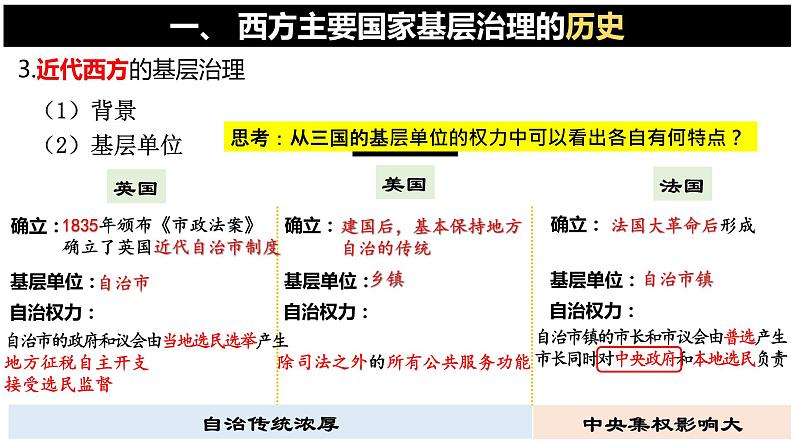 一、 西方主要国家基层治理的历史

3.近代西方的基层治理

（1）背景

（2）基层单位

思考：从三国的基层单位的权力中可以看出各自有何特点？

英国

确立：1835年颁布《市政法案》确立了英国近代自治市制度

基层单位：自治市

自治权力：

自治市的政府和议会由当地选民选举产生
地方征税自主开支
接受选民监督

美国

确立：建国后，基本保持地方自治的传统

基层单位：乡镇

自治权力：

除司法之外的所有公共服务功能

法国

确立：法国大革命后形成

基层单位：自治市镇

自治权力：

自治市镇的市长和市议会由普选产生
市长同时对中央政府和本地选民负责

自治传统浓厚

中央集权影响大